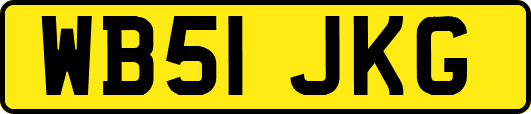 WB51 JKG